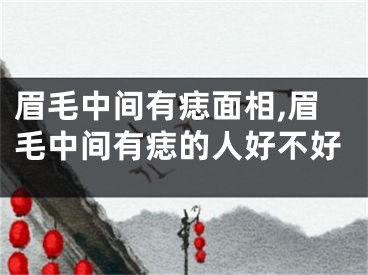 眉毛中间有痣面相,眉毛中间有痣的人好不好